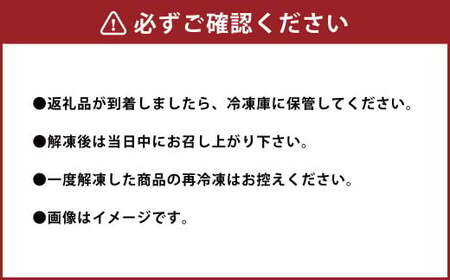 必ずご確認ください

●返礼品が到着しましたら、冷凍庫に保管してください。

●解凍後は当日中にお召し上がり下さい。

●一度解凍した商品の再冷凍はお控えください。

●画像はイメージです。